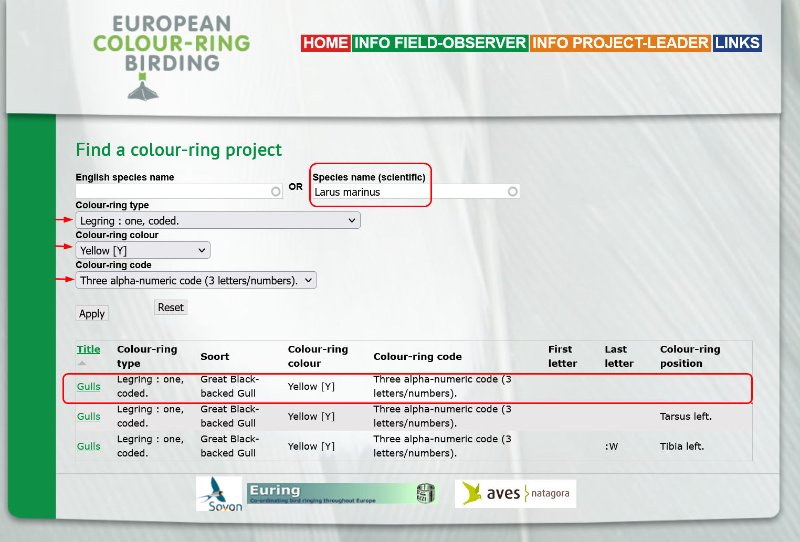 EUROPEAN
COLOUR-RING
BIRDING

HOME INFO FIELD-OBSERVER INFO PROJECT-LEADER LINKS

Find a colour-ring project

English species name

OR

Species name (scientific)
Larus marinus

Colour-ring type
Legring : one, coded.

Colour-ring colour
Yellow [Y]

Colour-ring code
Three alpha-numeric code (3 letters/numbers).

Apply

Reset

| Title | Colour-ring type | Soort | Colour-ring colour | Colour-ring code | First letter | Last letter | Colour-ring position |
|---|---|---|---|---|---|---|---|
| Gulls | Legring : one, coded. | Great Black-backed Gull | Yellow [Y] | Three alpha-numeric code (3 letters/numbers). | | | |
| Gulls | Legring : one, coded. | Great Black-backed Gull | Yellow [Y] | Three alpha-numeric code (3 letters/numbers). | | | Tarsus left. |
| Gulls | Legring : one, coded. | Great Black-backed Gull | Yellow [Y] | Three alpha-numeric code (3 letters/numbers). | | :W | Tibia left. |

Sovon

Euring
Co-ordinating bird ringing throughout Europe

aves natagora